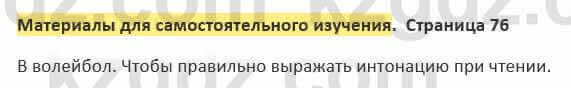 Материалы для самостоятельного изучения. Страница 76

В волейбол. Чтобы правильно выражать интонацию при чтении.